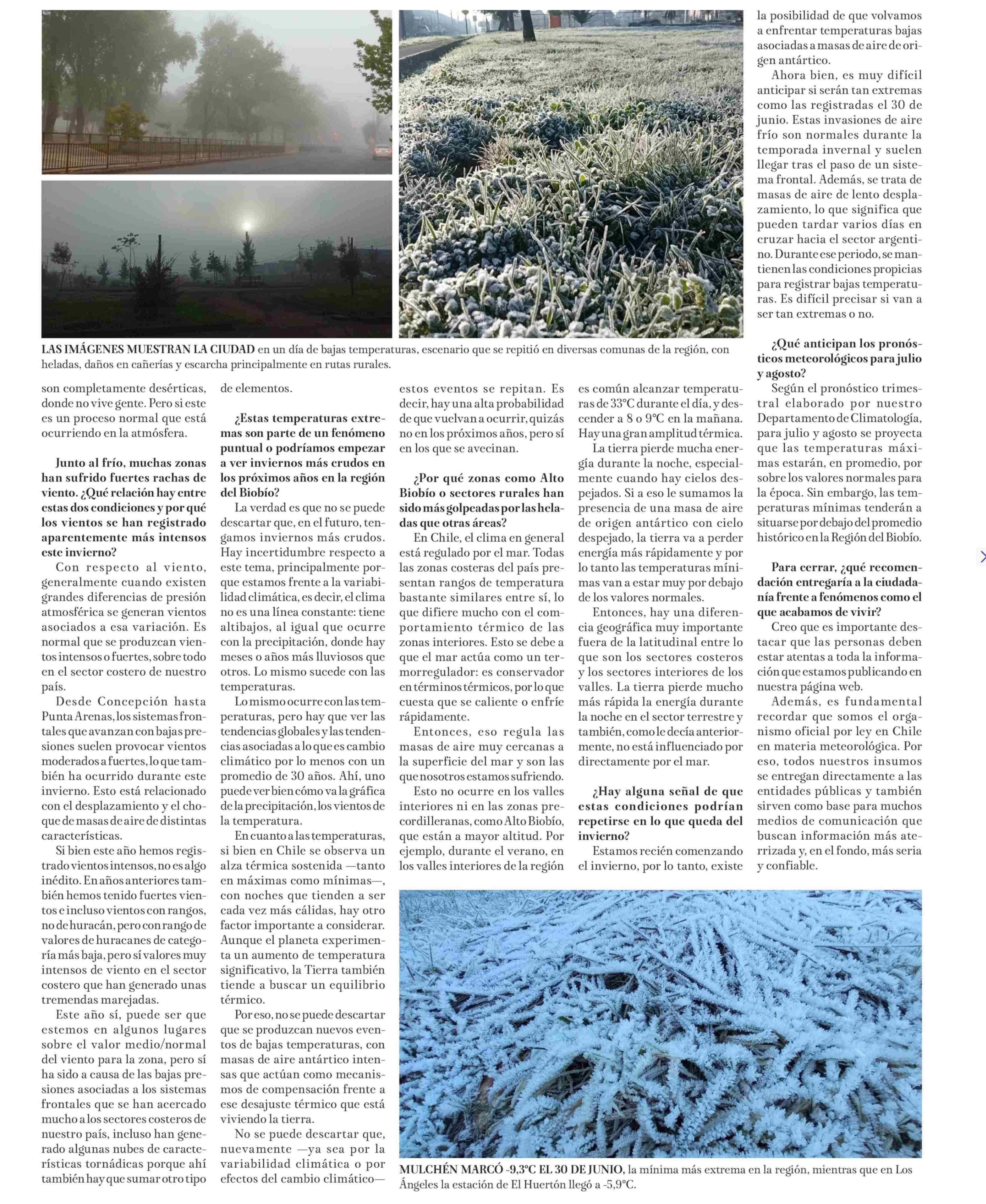 LAS IMÁGENES MUESTRAN LA CIUDAD en un día de bajas temperaturas, escenario que se repitió en diversas comunas de la región, con heladas, daños en cañerías y escarcha principalmente en rutas rurales.

son completamente desérticas, donde no vive gente. Pero si este es un proceso normal que está ocurriendo en la atmósfera.

Junto al frío, muchas zonas han sufrido fuertes rachas de viento. ¿Qué relación hay entre estas dos condiciones y por qué los vientos se han registrado aparentemente más intensos este invierno?

Con respecto al viento, generalmente cuando existen grandes diferencias de presión atmosférica se generan vientos asociados a esa variación. Es normal que se produzcan vientos intensos o fuertes, sobre todo en el sector costero de nuestro país.

Desde Concepción hasta Punta Arenas, los sistemas frontales que avanzan con bajas presiones suelen provocar vientos moderados a fuertes, lo que también ha ocurrido durante este invierno. Esto está relacionado con el desplazamiento y el choque de masas de aire de distintas características.

Si bien este año hemos registrado vientos intensos, no es algo inédito. En años anteriores también hemos tenido fuertes vientos e incluso vientos con rangos, no de huracán, pero con rango de valores de huracanes de categoría más baja, pero sí valores muy intensos de viento en el sector costero que han generado unas tremendas marejadas.

Este año sí, puede ser que estemos en algunos lugares sobre el valor medio/normal del viento para la zona, pero sí ha sido a causa de las bajas presiones asociadas a los sistemas frontales que se han acercado mucho a los sectores costeros de nuestro país, incluso han generado algunas nubes de características tornádicas porque ahí también hay que sumar otro tipo de elementos.

¿Estas temperaturas extremas son parte de un fenómeno puntual o podríamos empezar a ver inviernos más crudos en los próximos años en la región del Biobío?

La verdad es que no se puede descartar que, en el futuro, tengamos inviernos más crudos. Hay incertidumbre respecto a este tema, principalmente porque estamos frente a la variabilidad climática, es decir, el clima no es una línea constante: tiene altibajos, al igual que ocurre con la precipitación, donde hay meses o años más lluviosos que otros. Lo mismo sucede con las temperaturas.

Lo mismo ocurre con las temperaturas, pero hay que ver las tendencias globales y las tendencias asociadas a lo que es cambio climático por lo menos con un promedio de 30 años. Ahí, uno puede ver bien cómo va la gráfica de la precipitación, los vientos de la temperatura.

En cuanto a las temperaturas, si bien en Chile se observa un alza térmica sostenida —tanto en máximas como mínimas—, con noches que tienden a ser cada vez más cálidas, hay otro factor importante a considerar. Aunque el planeta experimenta un aumento de temperatura significativo, la Tierra también tiende a buscar un equilibrio térmico.

Por eso, no se puede descartar que se produzcan nuevos eventos de bajas temperaturas, con masas de aire antártico intensas que actúan como mecanismos de compensación frente a ese desajuste térmico que está viviendo la tierra.

No se puede descartar que, nuevamente —ya sea por la variabilidad climática o por efectos del cambio climático— estos eventos se repitan. Es decir, hay una alta probabilidad de que vuelvan a ocurrir, quizás no en los próximos años, pero sí en los que se avecinan.

¿Por qué zonas como Alto Biobío o sectores rurales han sido más golpeadas por las heladas que otras áreas?

En Chile, el clima en general está regulado por el mar. Todas las zonas costeras del país presentan rangos de temperatura bastante similares entre sí, lo que difiere mucho con el comportamiento térmico de las zonas interiores. Esto se debe a que el mar actúa como un termorregulador: es conservador en términos térmicos, por lo que cuesta que se caliente o enfríe rápidamente.

Entonces, eso regula las masas de aire muy cercanas a la superficie del mar y son las que nosotros estamos sufriendo.

Esto no ocurre en los valles interiores ni en las zonas precordilleranas, como Alto Biobío, que están a mayor altitud. Por ejemplo, durante el verano, en los valles interiores de la región es común alcanzar temperaturas de 33°C durante el día, y descender a 8 o 9°C en la mañana. Hay una gran amplitud térmica.

La tierra pierde mucha energía durante la noche, especialmente cuando hay cielos despejados. Si a eso le sumamos la presencia de una masa de aire de origen antártico con cielo despejado, la tierra va a perder energía más rápidamente y por lo tanto las temperaturas mínimas van a estar muy por debajo de los valores normales.

Entonces, hay una diferencia geográfica muy importante fuera de la latitudinal entre lo que son los sectores costeros y los sectores interiores de los valles. La tierra pierde mucho más rápida la energía durante la noche en el sector terrestre y también, como le decía anteriormente, no está influenciado por directamente por el mar.

¿Hay alguna señal de que estas condiciones podrían repetirse en lo que queda del invierno?

Estamos recién comenzando el invierno, por lo tanto, existe la posibilidad de que volvamos a enfrentar temperaturas bajas asociadas a masas de aire de origen antártico.

Ahora bien, es muy difícil anticipar si serán tan extremas como las registradas el 30 de junio. Estas invasiones de aire frío son normales durante la temporada invernal y suelen llegar tras el paso de un sistema frontal. Además, se trata de masas de aire de lento desplazamiento, lo que significa que pueden tardar varios días en cruzar hacia el sector argentino. Durante ese periodo, se mantienen las condiciones propicias para registrar bajas temperaturas. Es difícil precisar si van a ser tan extremas o no.

¿Qué anticipan los pronósticos meteorológicos para julio y agosto?

Según el pronóstico trimestral elaborado por nuestro Departamento de Climatología, para julio y agosto se proyecta que las temperaturas máximas estarán, en promedio, por sobre los valores normales para la época. Sin embargo, las temperaturas mínimas tenderán a situarse por debajo del promedio histórico en la Región del Biobío.

Para cerrar, ¿qué recomendación entregaría a la ciudadanía frente a fenómenos como el que acabamos de vivir?

Creo que es importante destacar que las personas deben estar atentas a toda la información que estamos publicando en nuestra página web.

Además, es fundamental recordar que somos el organismo oficial por ley en Chile en materia meteorológica. Por eso, todos nuestros insumos se entregan directamente a las entidades públicas y también sirven como base para muchos medios de comunicación que buscan información más aterrizada y, en el fondo, más seria y confiable.

MULCHÉN MARCÓ -9,3°C EL 30 DE JUNIO, la mínima más extrema en la región, mientras que en Los Ángeles la estación de El Huertón llegó a -5,9°C.